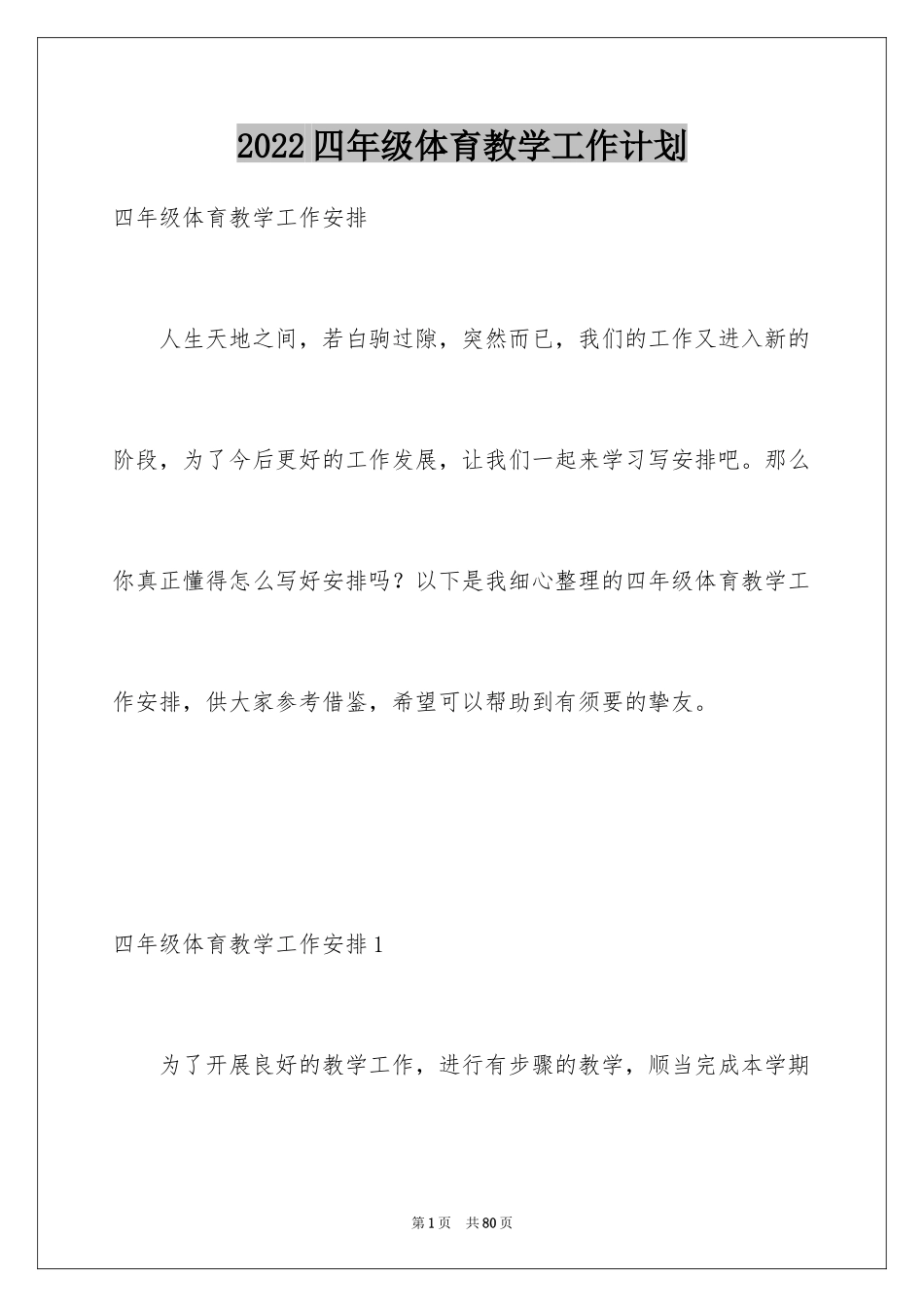 2022四年级体育教学工作计划

四年级体育教学工作安排

人生天地之间，若白驹过隙，突然而已，我们的工作又进入新的阶段，为了今后更好的工作发展，让我们一起来学习写安排吧。那么你真正懂得怎么写好安排吗？以下是我细心整理的四年级体育教学工作安排，供大家参考借鉴，希望可以帮助到有须要的挚友。

四年级体育教学工作安排1

为了开展良好的教学工作，进行有步骤的教学，顺当完成本学期

第1页 共80页